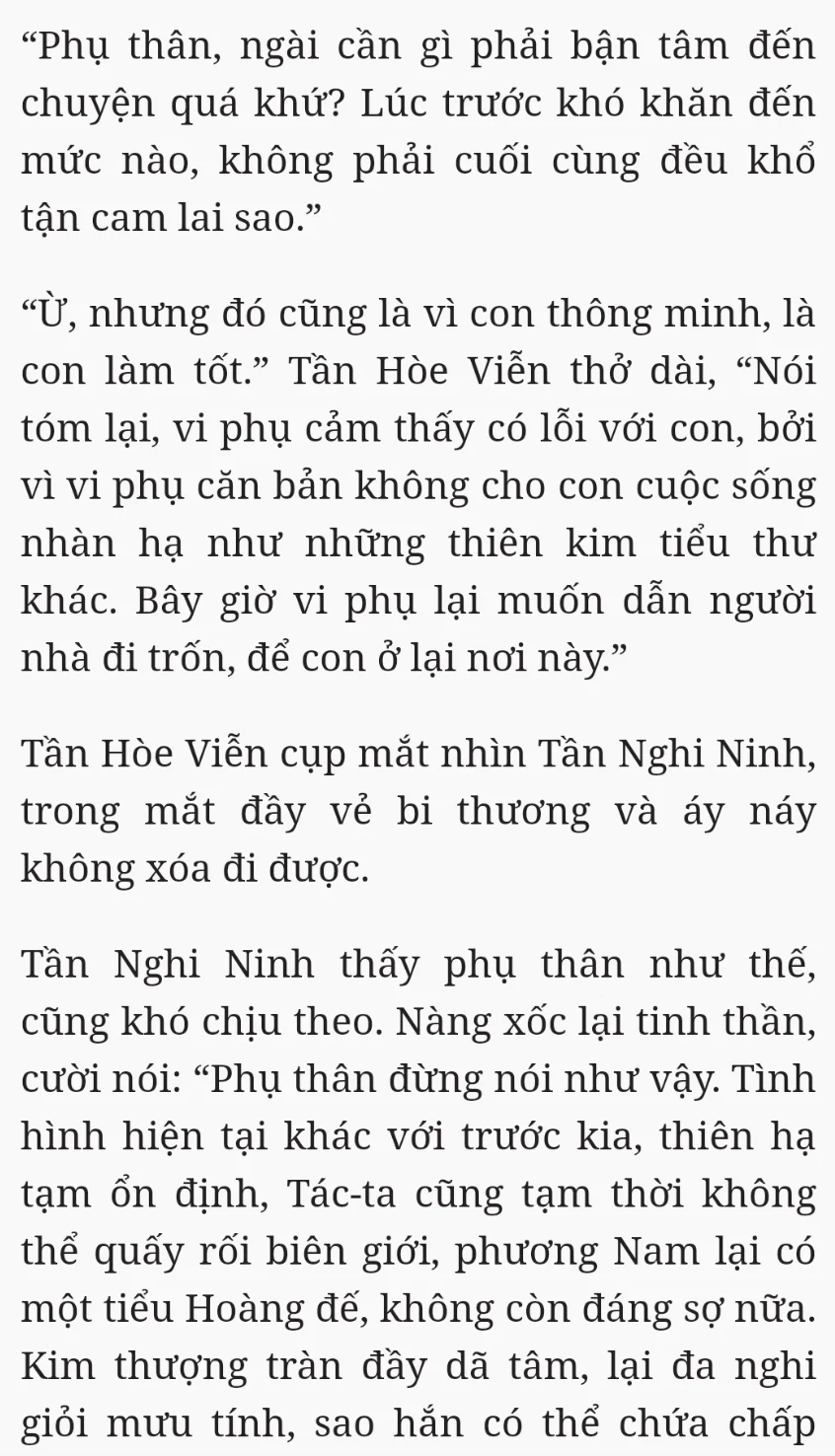 “Phụ thân, ngài cần gì phải bận tâm đến chuyện quá khứ? Lúc trước khó khăn đến mức nào, không phải cuối cùng đều khổ tận cam lai sao.”

“Ừ, nhưng đó cũng là vì con thông minh, là con làm tốt.” Tần Hòe Viễn thở dài, “Nói tóm lại, vi phụ cảm thấy có lỗi với con, bởi vì vi phụ căn bản không cho con cuộc sống nhàn hạ như những thiên kim tiểu thư khác. Bây giờ vi phụ lại muốn dẫn người nhà đi trốn, để con ở lại nơi này.”

Tần Hòe Viễn cụp mắt nhìn Tần Nghi Ninh, trong mắt đầy vẻ bi thương và áy náy không xóa đi được.

Tần Nghi Ninh thấy phụ thân như thế, cũng khó chịu theo. Nàng xốc lại tinh thần, cười nói: “Phụ thân đừng nói như vậy. Tình hình hiện tại khác với trước kia, thiên hạ tạm ổn định, Tác-ta cũng tạm thời không thể quấy rối biên giới, phương Nam lại có một tiểu Hoàng đế, không còn đáng sợ nữa. Kim thượng tràn đầy dã tâm, lại đa nghi giỏi mưu tính, sao hắn có thể chứa chấp